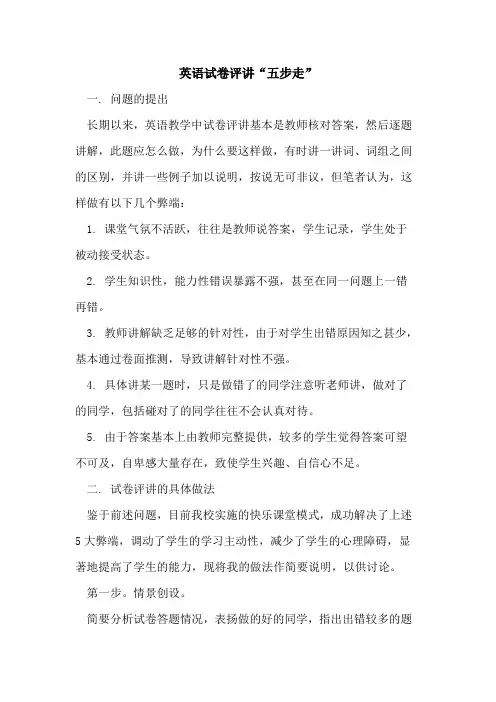 英语试卷评讲“五步走”

一. 问题的提出

长期以来，英语教学中试卷评讲基本是教师核对答案，然后逐题讲解，此题应怎么做，为什么要这样做，有时讲一讲词、词组之间的区别，并讲一些例子加以说明，按说无可非议，但笔者认为，这样做有以下几个弊端：

1. 课堂气氛不活跃，往往是教师说答案，学生记录，学生处于被动接受状态。

2. 学生知识性，能力性错误暴露不强，甚至在同一问题上一错再错。

3. 教师讲解缺乏足够的针对性，由于对学生出错原因知之甚少，基本通过卷面推测，导致讲解针对性不强。

4. 具体讲某一题时，只是做错了的同学注意听老师讲，做对了的同学，包括碰对了的同学往往不会认真对待。

5. 由于答案基本上由教师完整提供，较多的学生觉得答案可望不可及，自卑感大量存在，致使学生兴趣、自信心不足。

二. 试卷评讲的具体做法

鉴于前述问题，目前我校实施的快乐课堂模式，成功解决了上述5大弊端，调动了学生的学习主动性，减少了学生的心理障碍，显著地提高了学生的能力，现将我的做法作简要说明，以供讨论。

第一步。情景创设。

简要分析试卷答题情况，表扬做的好的同学，指出出错较多的题